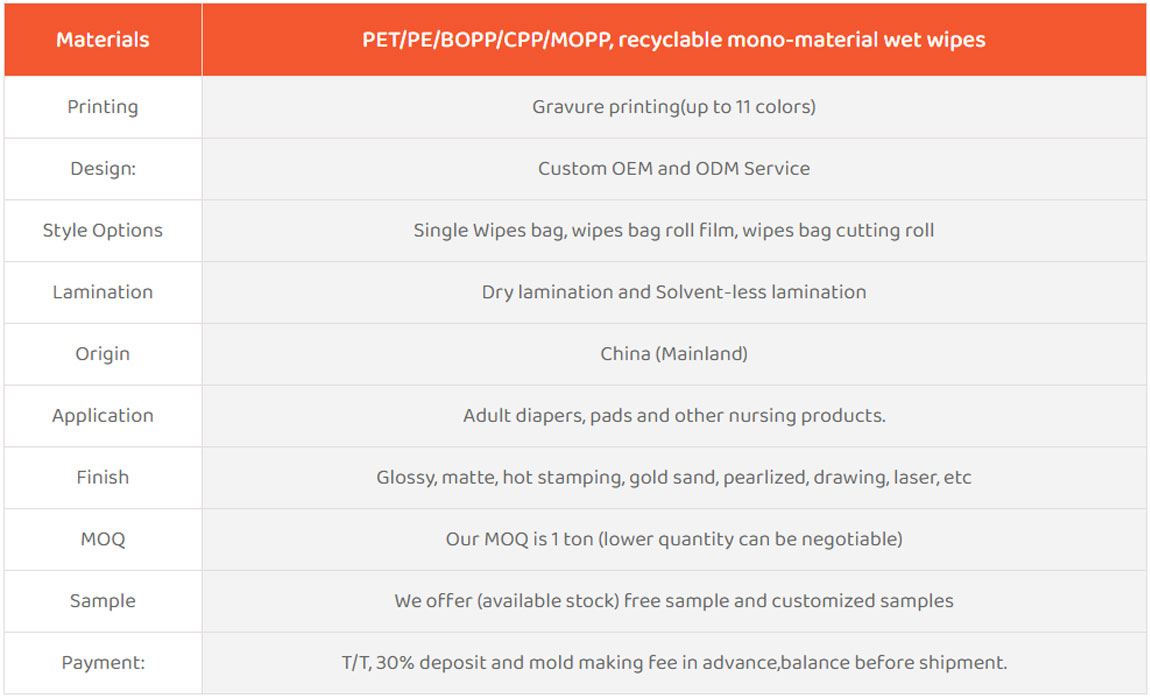 | Materials | PET/PE/BOPP/CPP/MOPP, recyclable mono-material wet wipes |
|---|---|
| Printing | Gravure printing(up to 11 colors) |
| Design: | Custom OEM and ODM Service |
| Style Options | Single Wipes bag, wipes bag roll film, wipes bag cutting roll |
| Lamination | Dry lamination and Solvent-less lamination |
| Origin | China (Mainland) |
| Application | Adult diapers, pads and other nursing products. |
| Finish | Glossy, matte, hot stamping, gold sand, pearlized, drawing, laser, etc |
| MOQ | Our MOQ is 1 ton (lower quantity can be negotiable) |
| Sample | We offer (available stock) free sample and customized samples |
| Payment: | T/T, 30% deposit and mold making fee in advance,balance before shipment. |